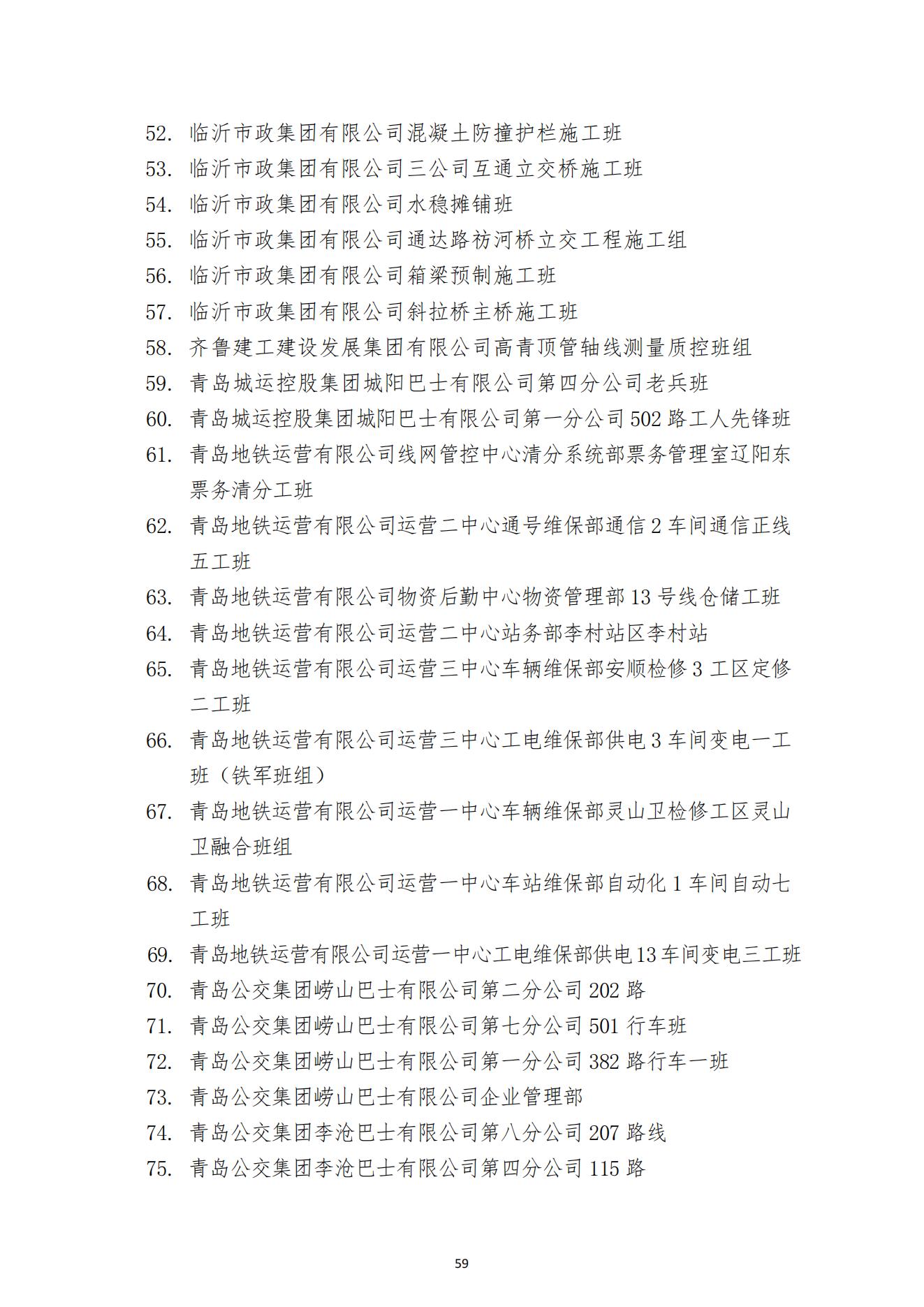 52. 临沂市政集团有限公司混凝土防撞护栏施工班
53. 临沂市政集团有限公司三公司互通立交桥施工班
54. 临沂市政集团有限公司水稳摊铺班
55. 临沂市政集团有限公司通达路祊河桥立交工程施工组
56. 临沂市政集团有限公司箱梁预制施工班
57. 临沂市政集团有限公司斜拉桥主桥施工班
58. 齐鲁建工建设发展集团有限公司高青顶管轴线测量质控班组
59. 青岛城运控股集团城阳巴士有限公司第四分公司老兵班
60. 青岛城运控股集团城阳巴士有限公司第一分公司 502 路工人先锋班
61. 青岛地铁运营有限公司线网管控中心清分系统部票务管理室辽阳东票务清分工班
62. 青岛地铁运营有限公司运营二中心通号维保部通信 2 车间通信正线五工班
63. 青岛地铁运营有限公司物资后勤中心物资管理部 13 号线仓储工班
64. 青岛地铁运营有限公司运营二中心站务部李村站区李村站
65. 青岛地铁运营有限公司运营三中心车辆维保部安顺检修 3 工区定修二工班
66. 青岛地铁运营有限公司运营三中心工电维保部供电 3 车间变电一工班（铁军班组）
67. 青岛地铁运营有限公司运营一中心车辆维保部灵山卫检修工区灵山卫融合班组
68. 青岛地铁运营有限公司运营一中心车站维保部自动化 1 车间自动七工班
69. 青岛地铁运营有限公司运营一中心工电维保部供电13车间变电三工班
70. 青岛公交集团崂山巴士有限公司第二分公司 202 路
71. 青岛公交集团崂山巴士有限公司第七分公司 501 行车班
72. 青岛公交集团崂山巴士有限公司第一分公司 382 路行车一班
73. 青岛公交集团崂山巴士有限公司企业管理部
74. 青岛公交集团李沧巴士有限公司第八分公司 207 路线
75. 青岛公交集团李沧巴士有限公司第四分公司 115 路

59